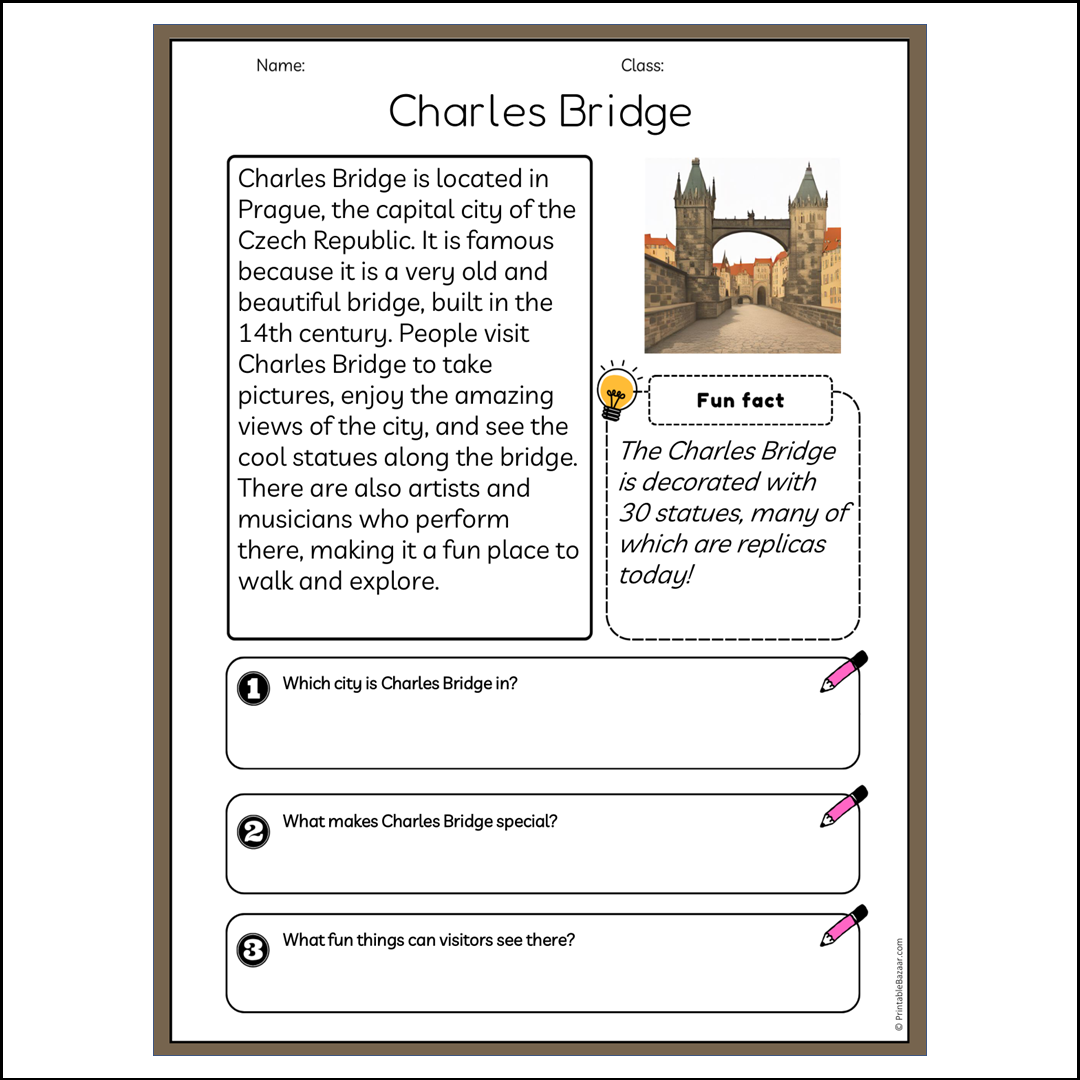 Name:

Class:

Charles Bridge

Charles Bridge is located in Prague, the capital city of the Czech Republic. It is famous because it is a very old and beautiful bridge, built in the 14th century. People visit Charles Bridge to take pictures, enjoy the amazing views of the city, and see the cool statues along the bridge. There are also artists and musicians who perform there, making it a fun place to walk and explore.

Fun fact

The Charles Bridge is decorated with 30 statues, many of which are replicas today!

1 Which city is Charles Bridge in?

2 What makes Charles Bridge special?

3 What fun things can visitors see there?

© PrintableBazaar.com